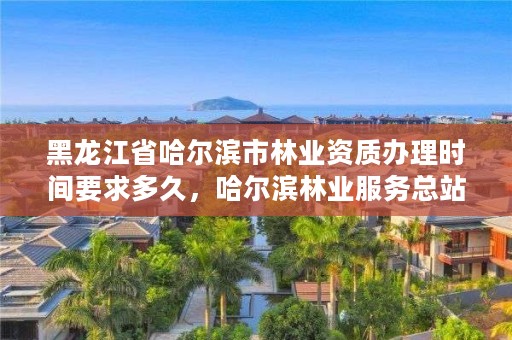 黑龙江省哈尔滨市林业资质办理时间要求多久，哈尔滨林业服务总站